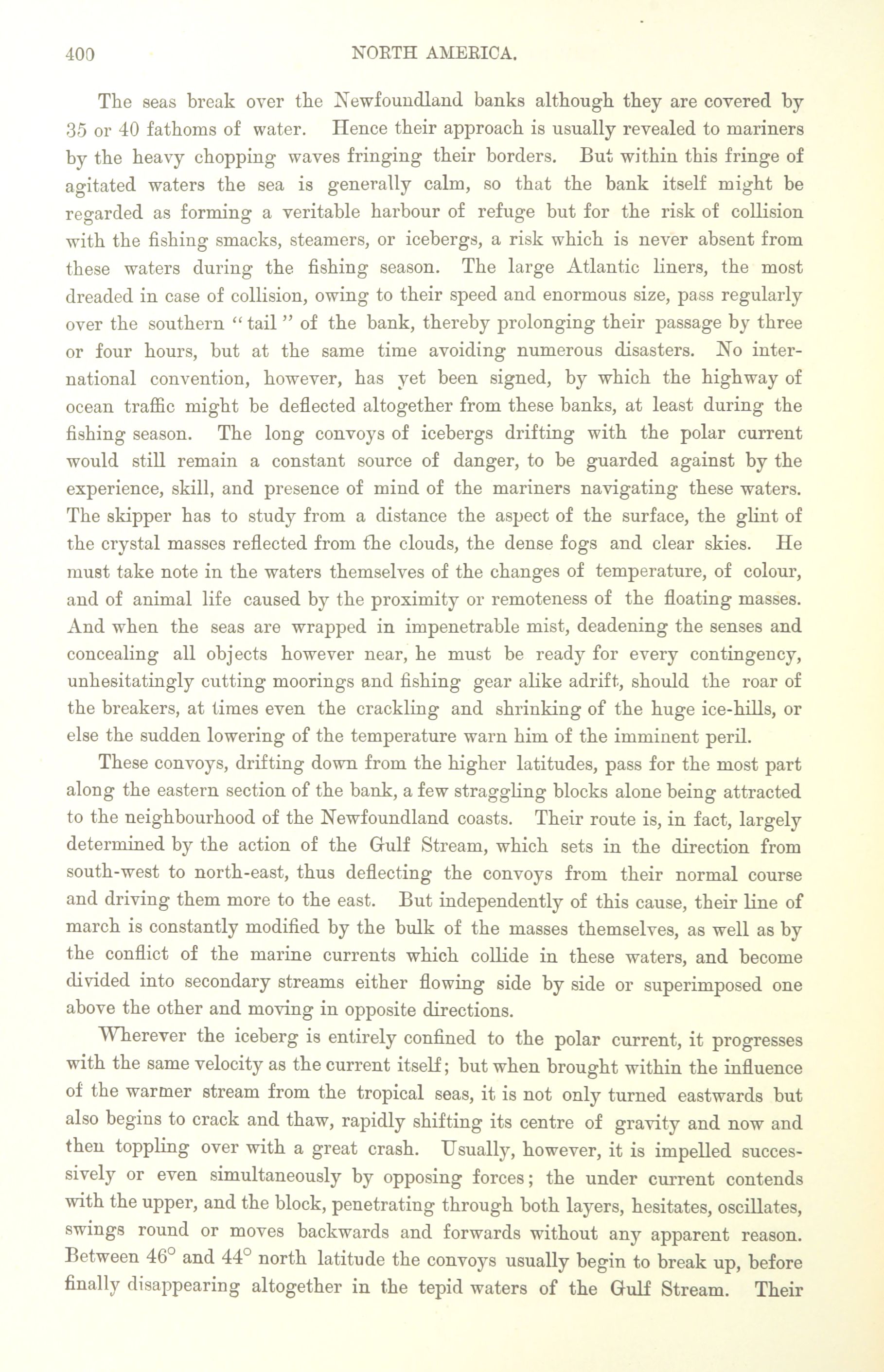 400 NORTH AMERICA.

The seas break over the Newfoundland banks although they are covered by 35 or 40 fathoms of water. Hence their approach is usually revealed to mariners by the heavy chopping waves fringing their borders. But within this fringe of agitated waters the sea is generally calm, so that the bank itself might be regarded as forming a veritable harbour of refuge but for the risk of collision with the fishing smacks, steamers, or icebergs, a risk which is never absent from these waters during the fishing season. The large Atlantic liners, the most dreaded in case of collision, owing to their speed and enormous size, pass regularly over the southern "tail" of the bank, thereby prolonging their passage by three or four hours, but at the same time avoiding numerous disasters. No international convention, however, has yet been signed, by which the highway of ocean traffic might be deflected altogether from these banks, at least during the fishing season. The long convoys of icebergs drifting with the polar current would still remain a constant source of danger, to be guarded against by the experience, skill, and presence of mind of the mariners navigating these waters. The skipper has to study from a distance the aspect of the surface, the glint of the crystal masses reflected from the clouds, the dense fogs and clear skies. He must take note in the waters themselves of the changes of temperature, of colour, and of animal life caused by the proximity or remoteness of the floating masses. And when the seas are wrapped in impenetrable mist, deadening the senses and concealing all objects however near, he must be ready for every contingency, unhesitatingly cutting moorings and fishing gear alike adrift, should the roar of the breakers, at times even the crackling and shrinking of the huge ice-hills, or else the sudden lowering of the temperature warn him of the imminent peril.

These convoys, drifting down from the higher latitudes, pass for the most part along the eastern section of the bank, a few straggling blocks alone being attracted to the neighbourhood of the Newfoundland coasts. Their route is, in fact, largely determined by the action of the Gulf Stream, which sets in the direction from south-west to north-east, thus deflecting the convoys from their normal course and driving them more to the east. But independently of this cause, their line of march is constantly modified by the bulk of the masses themselves, as well as by the conflict of the marine currents which collide in these waters, and become divided into secondary streams either flowing side by side or superimposed one above the other and moving in opposite directions.

Wherever the iceberg is entirely confined to the polar current, it progresses with the same velocity as the current itself; but when brought within the influence of the warmer stream from the tropical seas, it is not only turned eastwards but also begins to crack and thaw, rapidly shifting its centre of gravity and now and then toppling over with a great crash. Usually, however, it is impelled successively or even simultaneously by opposing forces; the under current contends with the upper, and the block, penetrating through both layers, hesitates, oscillates, swings round or moves backwards and forwards without any apparent reason. Between $46^\circ$ and $44^\circ$ north latitude the convoys usually begin to break up, before finally disappearing altogether in the tepid waters of the Gulf Stream. Their